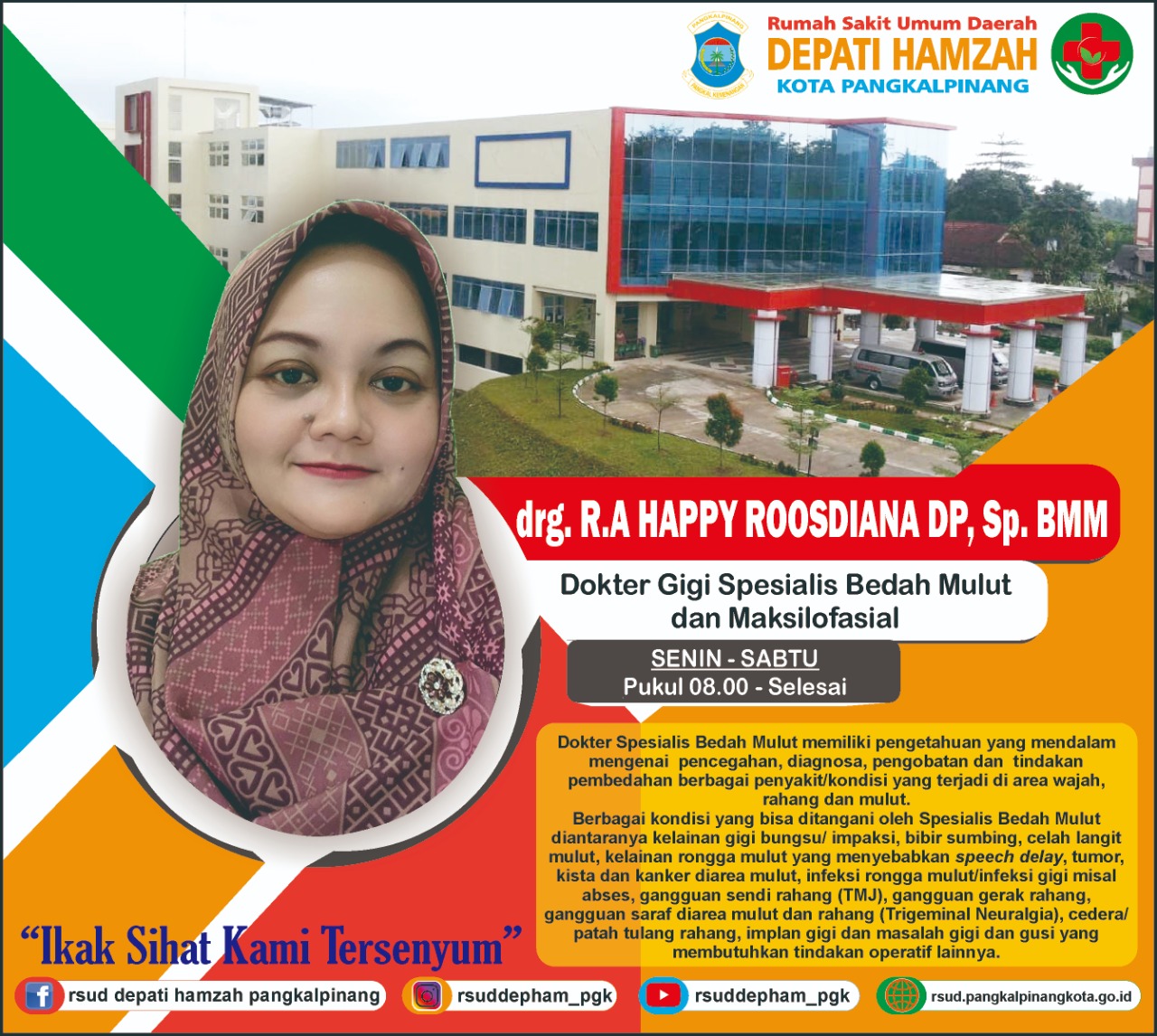 Rumah Sakit Umum Daerah
DEPATI HAMZAH
KOTA PANGKALPINANG

drg. R.A HAPPY ROOSDIANA DP, Sp. BMM

Dokter Gigi Spesialis Bedah Mulut dan Maksilofasial

SENIN - SABTU
Pukul 08.00 - Selesai

Dokter Spesialis Bedah Mulut memiliki pengetahuan yang mendalam mengenai pencegahan, diagnosa, pengobatan dan tindakan pembedahan berbagai penyakit/kondisi yang terjadi di area wajah, rahang dan mulut.

Berbagai kondisi yang bisa ditangani oleh Spesialis Bedah Mulut diantaranya kelainan gigi bungsu/ impaksi, bibir sumbing, celah langit mulut, kelainan rongga mulut yang menyebabkan speech delay, tumor, kista dan kanker diarea mulut, infeksi rongga mulut/infeksi gigi misal abses, gangguan sendi rahang (TMJ), gangguan gerak rahang, gangguan saraf diarea mulut dan rahang (Trigeminal Neuralgia), cedera/ patah tulang rahang, implan gigi dan masalah gigi dan gusi yang membutuhkan tindakan operatif lainnya.

"Ikak Sihat Kami Tersenyum"

rsud depati hamzah pangkalpinang
rsuddepham_pgk
rsuddepham_pgk
rsud.pangkalpinangkota.go.id